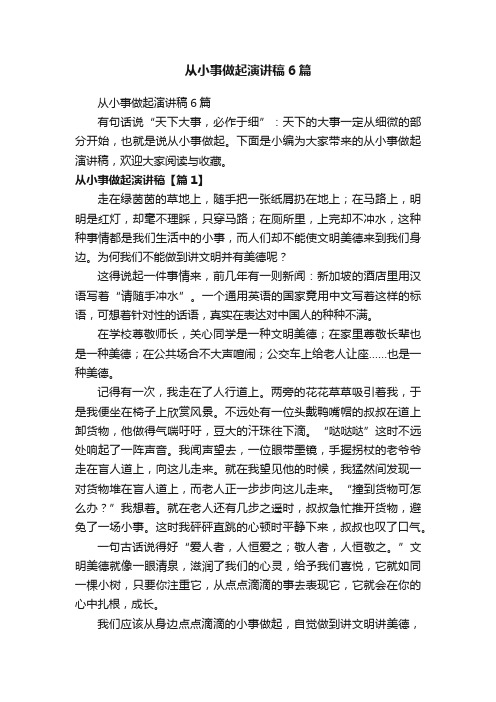 从小事做起演讲稿6篇

从小事做起演讲稿6篇

有句话说“天下大事，必作于细”：天下的大事一定从细微的部分开始，也就是说从小事做起。下面是小编为大家带来的从小事做起演讲稿，欢迎大家阅读与收藏。

从小事做起演讲稿【篇1】

走在绿茵茵的草地上，随手把一张纸屑扔在地上；在马路上，明明是红灯，却毫不理睬，只穿马路；在厕所里，上完却不冲水，这种种事情都是我们生活中的小事，而人们却不能使文明美德来到我们身边。为何我们不能做到讲文明并有美德呢？

这得说起一件事情来，前几年有一则新闻：新加坡的酒店里用汉语写着“请随手冲水”。一个通用英语的国家竟用中文写着这样的标语，可想着针对性的话语，真实在表达对中国人的种种不满。

在学校尊敬师长，关心同学是一种文明美德；在家里尊敬长辈也是一种美德；在公共场合不大声喧闹；公交车上给老人让座……也是一种美德。

记得有一次，我走在了人行道上。两旁的花花草草吸引着我，于是我便坐在椅子上欣赏风景。不远处有一位头戴鸭嘴帽的叔叔在道上卸货物，他做得气喘吁吁，豆大的汗珠往下滴。“哒哒哒”这时不远处响起了一阵声音。我闻声望去，一位眼带墨镜，手握拐杖的老爷爷走在盲人道上，向这儿走来。就在我望见他的时候，我猛然间发现一对货物堆在盲人道上，而老人正一步步向这儿走来。“撞到货物可怎么办？”我想着。就在老人还有几步之遥时，叔叔急忙推开货物，避免了一场小事。这时我砰砰直跳的心顿时平静下来，叔叔也叹了口气。

一句古话说得好“爱人者，人恒爱之；敬人者，人恒敬之。”文明美德就像一眼清泉，滋润了我们的心灵，给予我们喜悦，它就如同一棵小树，只要你注重它，从点点滴滴的事去表现它，它就会在你的心中扎根，成长。

我们应该从身边点点滴滴的小事做起，自觉做到讲文明讲美德，